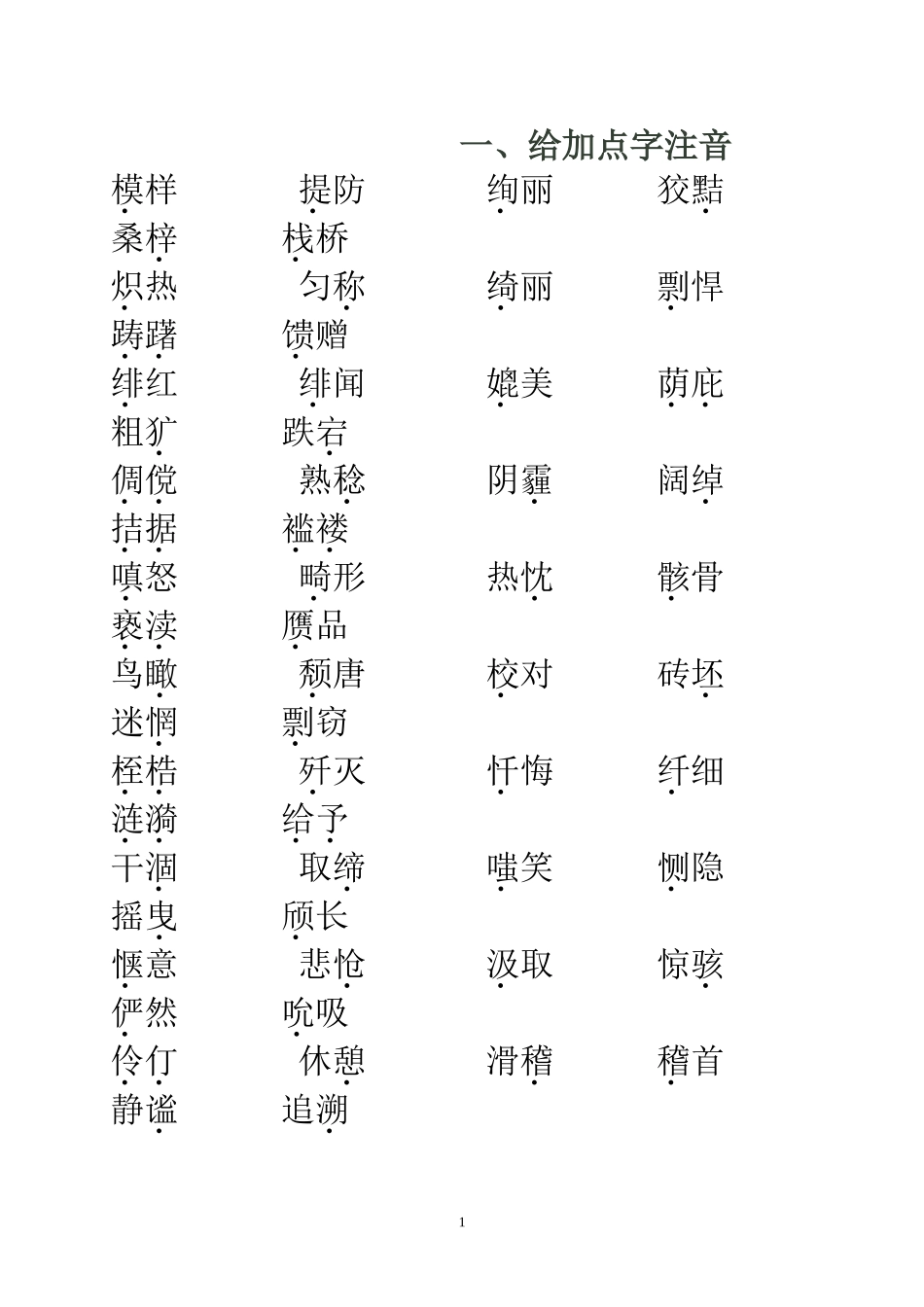 一、给加点字注音

模样 提防 绚丽 狡黠
桑梓 栈桥
炽热 匀称 绮丽 剽悍
踌躇 馈赠
绯红 绯闻 媲美 荫庇
粗犷 跌宕
倜傥 熟稔 阴霾 阔绰
拮据 褴褛
嗔怒 畸形 热忱 骸骨
亵渎 赝品
鸟瞰 颓唐 校对 砖坯
迷惘 剽窃
桎梏 歼灭 忏悔 纤细
涟漪 给予
干涸 取缔 嗤笑 恻隐
摇曳 颀长
惬意 悲怆 汲取 惊骇
俨然 吮吸
伶仃 休憩 滑稽 稽首
静谧 追溯

1